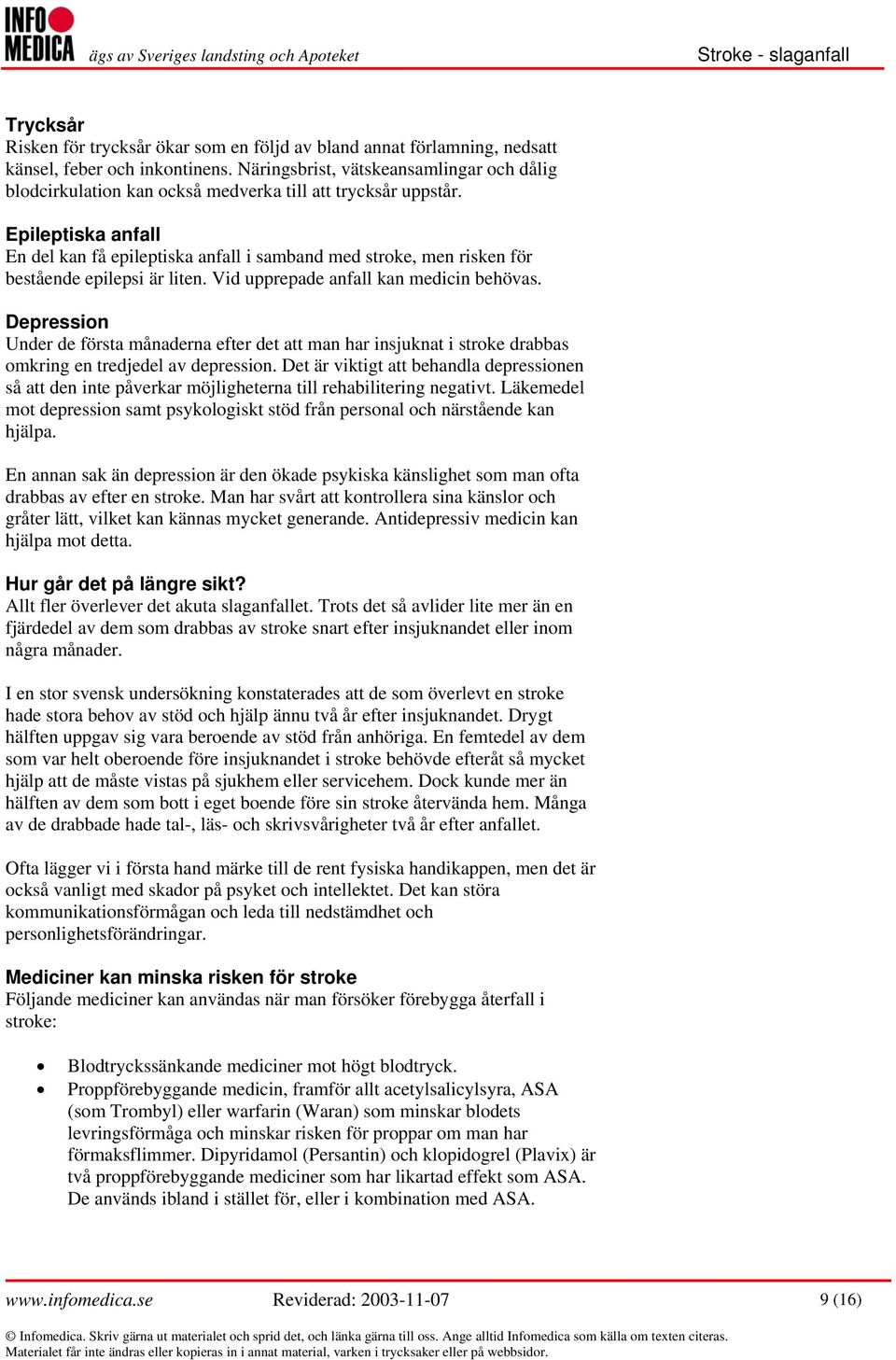 INFO MEDICA ägs av Sveriges landsting och Apoteket

Stroke - slaganfall

Trycksår
Risken för trycksår ökar som en följd av bland annat förlamning, nedsatt känsel, feber och inkontinens. Näringsbrist, vätskeansamlingar och dålig blodcirkulation kan också medverka till att trycksår uppstår.

Epileptiska anfall
En del kan få epileptiska anfall i samband med stroke, men risken för bestående epilepsi är liten. Vid upprepade anfall kan medicin behövas.

Depression
Under de första månaderna efter det att man har insjuknat i stroke drabbas omkring en tredjedel av depression. Det är viktigt att behandla depressionen så att den inte påverkar möjligheterna till rehabilitering negativt. Läkemedel mot depression samt psykologiskt stöd från personal och närstående kan hjälpa.

En annan sak än depression är den ökade psykiska känslighet som man ofta drabbas av efter en stroke. Man har svårt att kontrollera sina känslor och gråter lätt, vilket kan kännas mycket generande. Antidepressiv medicin kan hjälpa mot detta.

Hur går det på längre sikt?
Allt fler överlever det akuta slaganfallet. Trots det så avlider lite mer än en fjärdedel av dem som drabbas av stroke snart efter insjuknandet eller inom några månader.

I en stor svensk undersökning konstaterades att de som överlevt en stroke hade stora behov av stöd och hjälp ännu två år efter insjuknandet. Drygt hälften uppgav sig vara beroende av stöd från anhöriga. En femtedel av dem som var helt oberoende före insjuknandet i stroke behövde efteråt så mycket hjälp att de måste vistas på sjukhem eller servicehem. Dock kunde mer än hälften av dem som bott i eget boende före sin stroke återvända hem. Många av de drabbade hade tal-, läs- och skrivsvårigheter två år efter anfallet.

Ofta lägger vi i första hand märke till de rent fysiska handikappen, men det är också vanligt med skador på psyket och intellektet. Det kan störa kommunikationsförmågan och leda till nedstämdhet och personlighetsförändringar.

Mediciner kan minska risken för stroke
Följande mediciner kan användas när man försöker förebygga återfall i stroke:

• Blodtryckssänkande mediciner mot högt blodtryck.
• Proppförebyggande medicin, framför allt acetylsalicylsyra, ASA (som Trombyl) eller warfarin (Waran) som minskar blodets levringsförmåga och minskar risken för proppar om man har förmaksflimmer. Dipyridamol (Persantin) och klopidogrel (Plavix) är två proppförebyggande mediciner som har likartad effekt som ASA. De används ibland i stället för, eller i kombination med ASA.

www.infomedica.se Reviderad: 2003-11-07 9 (16)

© Infomedica. Skriv gärna ut materialet och sprid det, och länka gärna till oss. Ange alltid Infomedica som källa om texten citeras. Materialet får inte ändras eller kopieras in i annat material, varken i trycksaker eller på webbsidor.